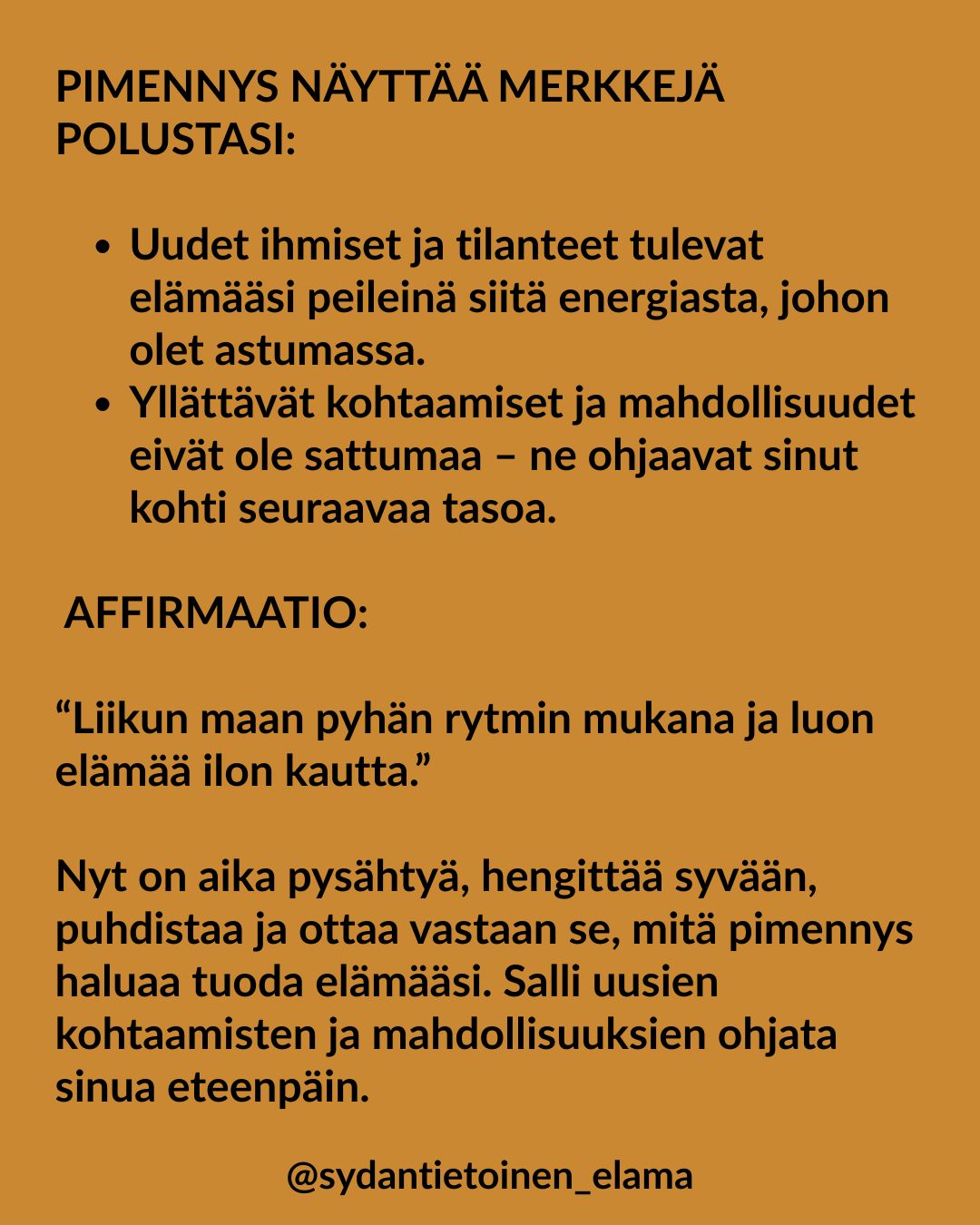 PIMENNYS NÄYTTÄÄ MERKKEJÄ POLUSTASI:

• Uudet ihmiset ja tilanteet tulevat elämääsi peileinä siitä energiasta, johon olet astumassa.
• Yllättävät kohtaamiset ja mahdollisuudet eivät ole sattumaa – ne ohjaavat sinut kohti seuraavaa tasoa.

AFFIRMAATIO:

"Liikun maan pyhän rytmin mukana ja luon elämää ilon kautta."

Nyt on aika pysähtyä, hengittää syvään, puhdistaa ja ottaa vastaan se, mitä pimennys haluaa tuoda elämääsi. Salli uusien kohtaamisten ja mahdollisuuksien ohjata sinua eteenpäin.

@sydantietoinen_elama